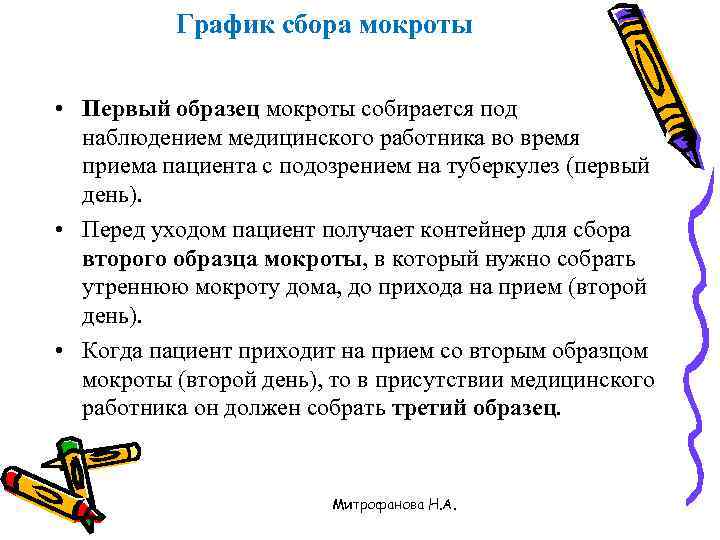 График сбора мокроты

• Первый образец мокроты собирается под наблюдением медицинского работника во время приема пациента с подозрением на туберкулез (первый день).

• Перед уходом пациент получает контейнер для сбора второго образца мокроты, в который нужно собрать утреннюю мокроту дома, до прихода на прием (второй день).

• Когда пациент приходит на прием со вторым образцом мокроты (второй день), то в присутствии медицинского работника он должен собрать третий образец.

Митрофанова Н.А.